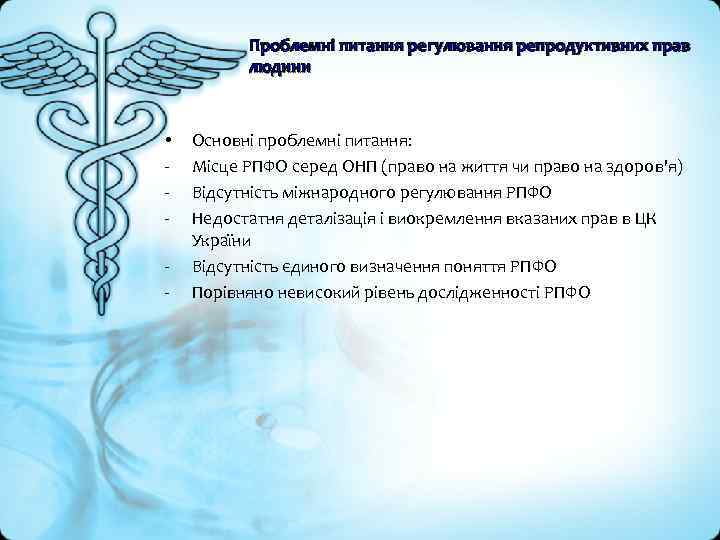 Проблемні питання регулювання репродуктивних прав людини

• Основні проблемні питання:
- Місце РПФО серед ОНП (право на життя чи право на здоров'я)
- Відсутність міжнародного регулювання РПФО
- Недостатня деталізація і виокремлення вказаних прав в ЦК України
- Відсутність єдиного визначення поняття РПФО
- Порівняно невисокий рівень дослідженності РПФО